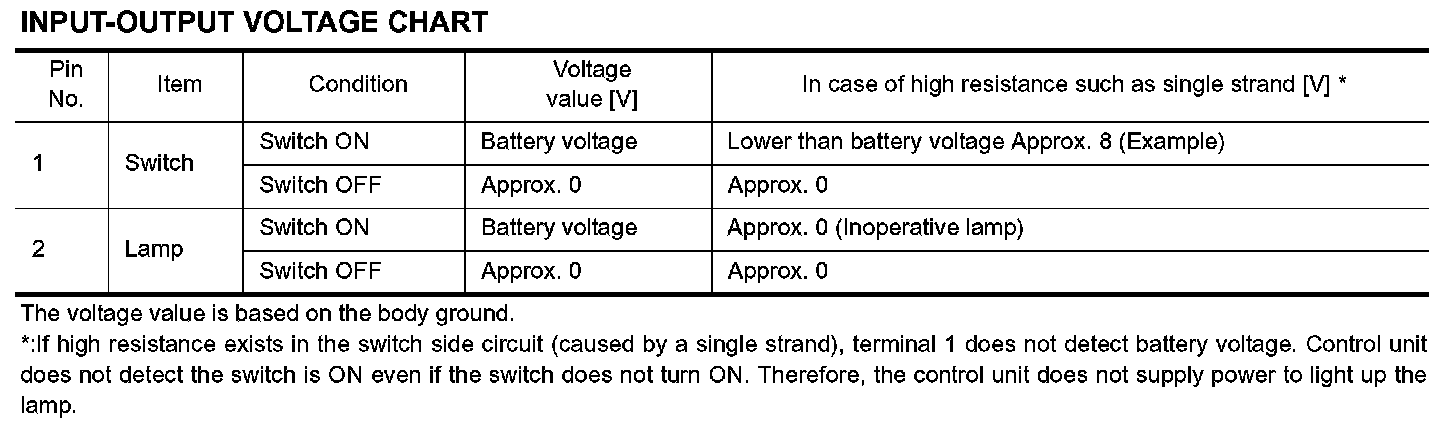 INPUT-OUTPUT VOLTAGE CHART

| Pin No. | Item | Condition | Voltage value [V] | In case of high resistance such as single strand [V] * |
|---|---|---|---|---|
| 1 | Switch | Switch ON | Battery voltage | Lower than battery voltage Approx. 8 (Example) |
| | | Switch OFF | Approx. 0 | Approx. 0 |
| 2 | Lamp | Switch ON | Battery voltage | Approx. 0 (Inoperative lamp) |
| | | Switch OFF | Approx. 0 | Approx. 0 |

The voltage value is based on the body ground.

*:If high resistance exists in the switch side circuit (caused by a single strand), terminal 1 does not detect battery voltage. Control unit does not detect the switch is ON even if the switch does not turn ON. Therefore, the control unit does not supply power to light up the lamp.